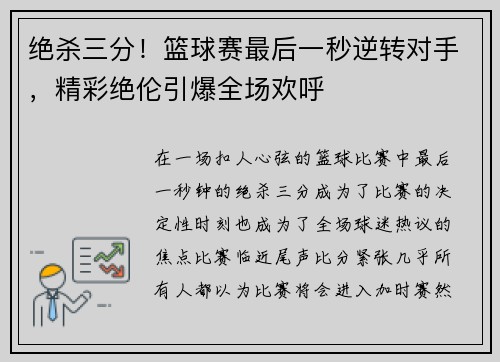 绝杀三分！篮球赛最后一秒逆转对手，精彩绝伦引爆全场欢呼

在一场扣人心弦的篮球比赛中最后一秒钟的绝杀三分成为了比赛的决定性时刻也成为了全场球迷热议的焦点比赛临近尾声比分紧张几乎所有人都以为比赛将会进入加时赛然